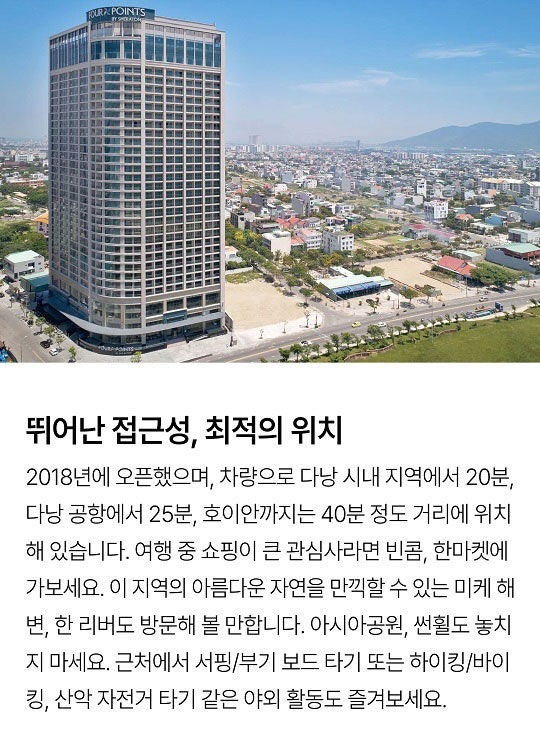 FOUR POINTS BY SHERATON

뛰어난 접근성, 최적의 위치

2018년에 오픈했으며, 차량으로 다낭 시내 지역에서 20분, 다낭 공항에서 25분, 호이안까지는 40분 정도 거리에 위치해 있습니다. 여행 중 쇼핑이 큰 관심사라면 빈콤, 한마켓에 가보세요. 이 지역의 아름다운 자연을 만끽할 수 있는 미케 해변, 한 리버도 방문해 볼 만합니다. 아시아공원, 썬휠도 놓치지 마세요. 근처에서 서핑/부기 보드 타기 또는 하이킹/바이킹, 산악 자전거 타기 같은 야외 활동도 즐겨보세요.